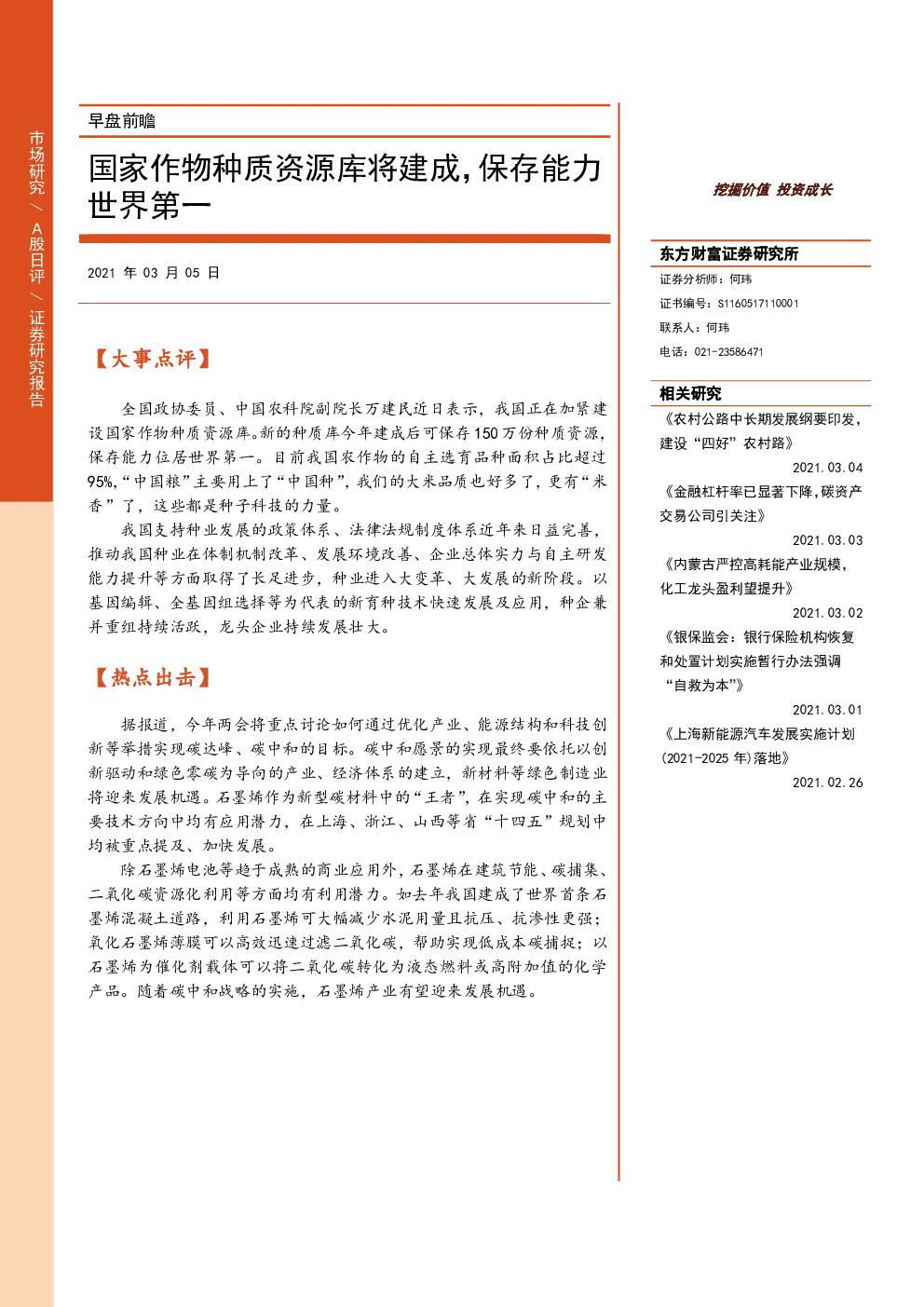 市场研究/A股日评/证券研究报告

早盘前瞻

国家作物种质资源库将建成，保存能力世界第一

2021年03月05日

【大事点评】

全国政协委员、中国农科院副院长万建民近日表示，我国正在加紧建设国家作物种质资源库。新的种质库今年建成后可保存150万份种质资源，保存能力位居世界第一。目前我国农作物的自主选育品种面积占比超过95%，“中国粮”主要用上了“中国种”，我们的大米品质也好多了，更有“米香”了，这些都是种子科技的力量。

我国支持种业发展的政策体系、法律法规制度体系近年来日益完善，推动我国种业在体制机制改革、发展环境改善、企业总体实力与自主研发能力提升等方面取得了长足进步，种业进入大变革、大发展的新阶段。以基因编辑、全基因组选择等为代表的新育种技术快速发展及应用，种企兼并重组持续活跃，龙头企业持续发展壮大。

【热点出击】

据报道，今年两会将重点讨论如何通过优化产业、能源结构和科技创新等举措实现碳达峰、碳中和的目标。碳中和愿景的实现最终要依托以创新驱动和绿色零碳为导向的产业、经济体系的建立，新材料等绿色制造业将迎来发展机遇。石墨烯作为新型碳材料中的“王者”，在实现碳中和的主要技术方向中均有应用潜力，在上海、浙江、山西等省“十四五”规划中均被重点提及、加快发展。

除石墨烯电池等趋于成熟的商业应用外，石墨烯在建筑节能、碳捕集、二氧化碳资源化利用等方面均有利用潜力。如去年我国建成了世界首条石墨烯混凝土道路，利用石墨烯可大幅减少水泥用量且抗压、抗渗性更强；氧化石墨烯薄膜可以高效迅速过滤二氧化碳，帮助实现低成本碳捕捉；以石墨烯为催化剂载体可以将二氧化碳转化为液态燃料或高附加值的化学产品。随着碳中和战略的实施，石墨烯产业有望迎来发展机遇。

挖掘价值 投资成长

东方财富证券研究所
证券分析师：何玮
证书编号：S1160517110001
联系人：何玮
电话：021-23586471

相关研究
《农村公路中长期发展纲要印发，建设“四好”农村路》
2021.03.04
《金融杠杆率已显著下降，碳资产交易公司引关注》
2021.03.03
《内蒙古严控高耗能产业规模，化工龙头盈利望提升》
2021.03.02
《银保监会：银行保险机构恢复和处置计划实施暂行办法强调“自救为本”》
2021.03.01
《上海新能源汽车发展实施计划(2021-2025年)落地》
2021.02.26